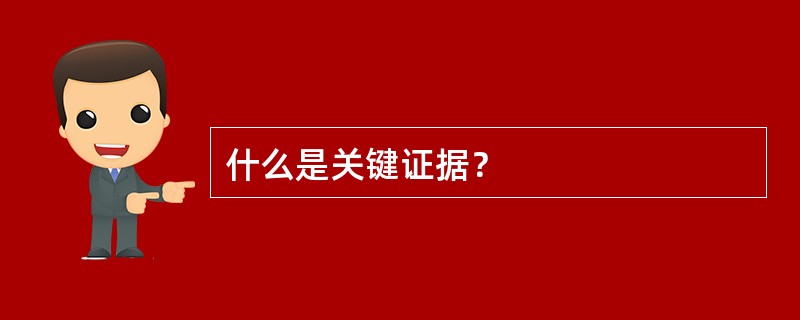 什么是关键证据？